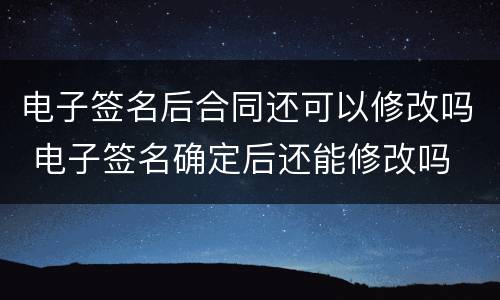 电子签名后合同还可以修改吗
电子签名确定后还能修改吗